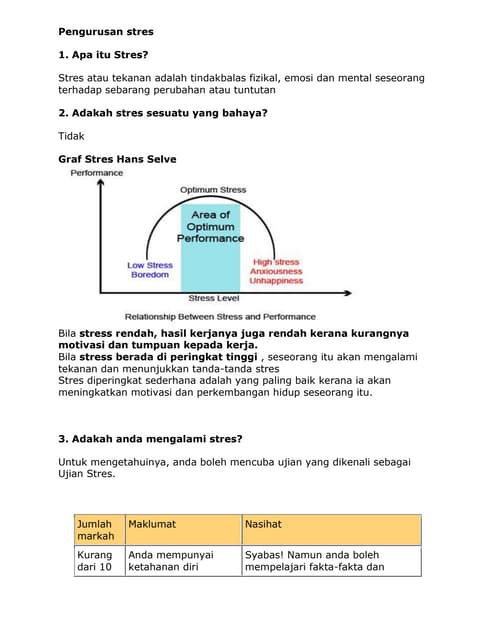 Pengurusan stres

1. Apa itu Stres?

Stres atau tekanan adalah tindakbalas fizikal, emosi dan mental seseorang terhadap sebarang perubahan atau tuntutan

2. Adakah stres sesuatu yang bahaya?

Tidak

Graf Stres Hans Selve

Performance

Optimum Stress

Area of Optimum Performance

Low Stress Boredom

High stress Anxiousness Unhappiness

Stress Level

Relationship Between Stress and Performance

Bila stress rendah, hasil kerjanya juga rendah kerana kurangnya motivasi dan tumpuan kepada kerja.
Bila stress berada di peringkat tinggi , seseorang itu akan mengalami tekanan dan menunjukkan tanda-tanda stres
Stres diperingkat sederhana adalah yang paling baik kerana ia akan meningkatkan motivasi dan perkembangan hidup seseorang itu.

3. Adakah anda mengalami stres?

Untuk mengetahuinya, anda boleh mencuba ujian yang dikenali sebagai Ujian Stres.

| Jumlah markah | Maklumat | Nasihat |
|---|---|---|
| Kurang dari 10 | Anda mempunyai ketahanan diri | Syabas! Namun anda boleh mempelajari fakta-fakta dan |